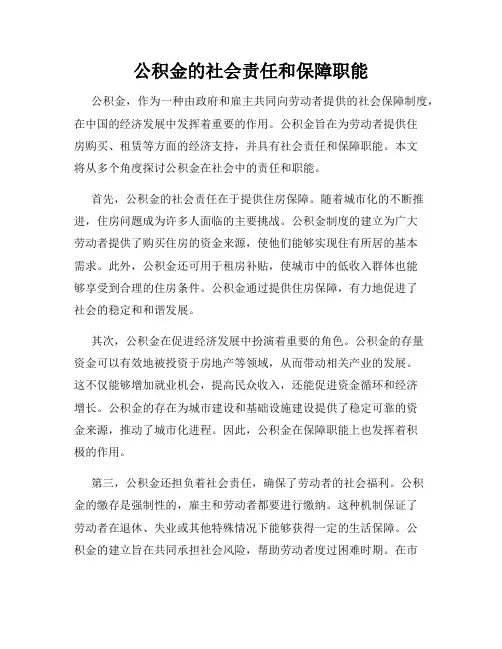 公积金的社会责任和保障职能

公积金，作为一种由政府和雇主共同向劳动者提供的社会保障制度，在中国的经济发展中发挥着重要的作用。公积金旨在为劳动者提供住房购买、租赁等方面的经济支持，并具有社会责任和保障职能。本文将从多个角度探讨公积金在社会中的责任和职能。

首先，公积金的社会责任在于提供住房保障。随着城市化的不断推进，住房问题成为许多人面临的主要挑战。公积金制度的建立为广大劳动者提供了购买住房的资金来源，使他们能够实现住有所居的基本需求。此外，公积金还可用于租房补贴，使城市中的低收入群体也能够享受到合理的住房条件。公积金通过提供住房保障，有力地促进了社会的稳定和和谐发展。

其次，公积金在促进经济发展中扮演着重要的角色。公积金的存量资金可以有效地被投资于房地产等领域，从而带动相关产业的发展。这不仅能够增加就业机会，提高民众收入，还能促进资金循环和经济增长。公积金的存在为城市建设和基础设施建设提供了稳定可靠的资金来源，推动了城市化进程。因此，公积金在保障职能上也发挥着积极的作用。

第三，公积金还担负着社会责任，确保了劳动者的社会福利。公积金的缴存是强制性的，雇主和劳动者都要进行缴纳。这种机制保证了劳动者在退休、失业或其他特殊情况下能够获得一定的生活保障。公积金的建立旨在共同承担社会风险，帮助劳动者度过困难时期。在市